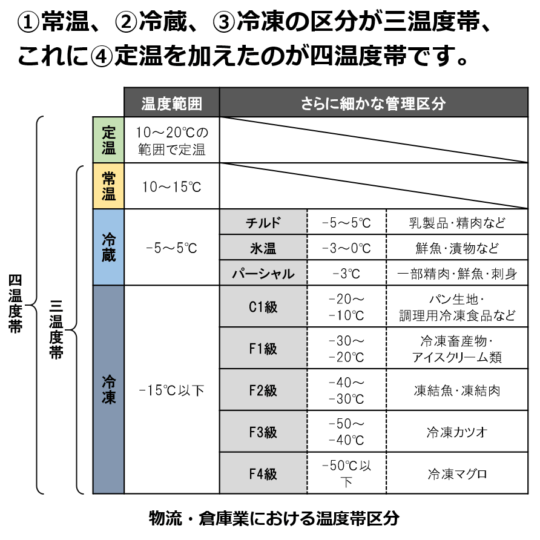 ①常温、②冷蔵、③冷凍の区分が三温度帯、これに④定温を加えたのが四温度帯です。

四温度帯

三温度帯

| | 温度範囲 | さらに細かな管理区分 | | |
|---|---|---|---|---|
| 定温 | 10～20℃の範囲で定温 | | | |
| 常温 | 10～15℃ | | | |
| 冷蔵 | -5～5℃ | チルド | -5～5℃ | 乳製品・精肉など |
| | | 氷温 | -3～0℃ | 鮮魚・漬物など |
| | | パーシャル | -3℃ | 一部精肉・鮮魚・刺身 |
| 冷凍 | -15℃以下 | C1級 | -20～-10℃ | パン生地・調理用冷凍食品など |
| | | F1級 | -30～-20℃ | 冷凍畜産物・アイスクリーム類 |
| | | F2級 | -40～-30℃ | 凍結魚・凍結肉 |
| | | F3級 | -50～-40℃ | 冷凍カツオ |
| | | F4級 | -50℃以下 | 冷凍マグロ |

物流・倉庫業における温度帯区分